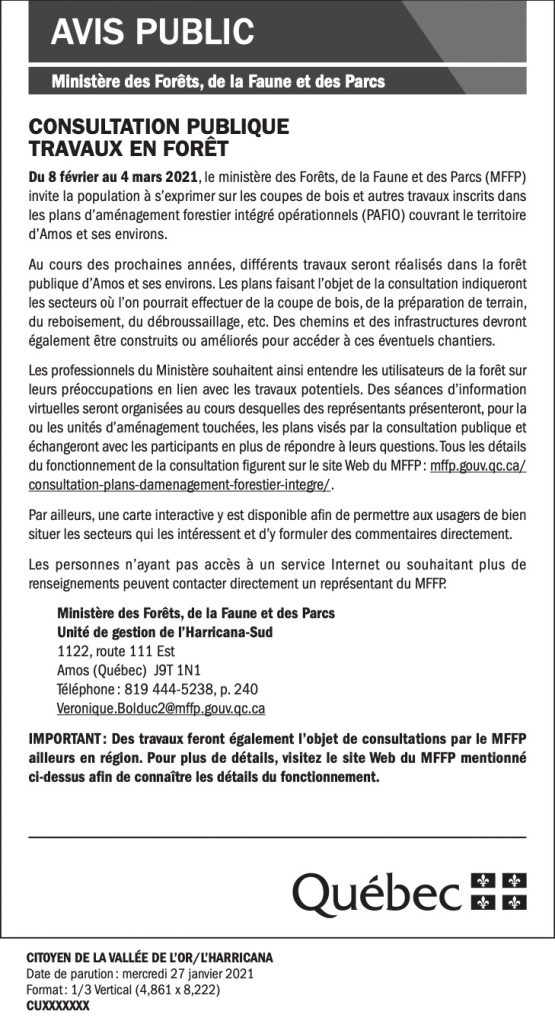 AVIS PUBLIC

Ministère des Forêts, de la Faune et des Parcs

CONSULTATION PUBLIQUE
TRAVAUX EN FORÊT

Du 8 février au 4 mars 2021, le ministère des Forêts, de la Faune et des Parcs (MFFP) invite la population à s'exprimer sur les coupes de bois et autres travaux inscrits dans les plans d'aménagement forestier intégré opérationnels (PAFIO) couvrant le territoire d'Amos et ses environs.

Au cours des prochaines années, différents travaux seront réalisés dans la forêt publique d'Amos et ses environs. Les plans faisant l'objet de la consultation indiqueront les secteurs où l'on pourrait effectuer de la coupe de bois, de la préparation de terrain, du reboisement, du débroussaillage, etc. Des chemins et des infrastructures devront également être construits ou améliorés pour accéder à ces éventuels chantiers.

Les professionnels du Ministère souhaitent ainsi entendre les utilisateurs de la forêt sur leurs préoccupations en lien avec les travaux potentiels. Des séances d'information virtuelles seront organisées au cours desquelles des représentants présenteront, pour la ou les unités d'aménagement touchées, les plans visés par la consultation publique et échangeront avec les participants en plus de répondre à leurs questions. Tous les détails du fonctionnement de la consultation figurent sur le site Web du MFFP : mffp.gouv.qc.ca/consultation-plans-damenagement-forestier-integre/.

Par ailleurs, une carte interactive y est disponible afin de permettre aux usagers de bien situer les secteurs qui les intéressent et d'y formuler des commentaires directement.

Les personnes n'ayant pas accès à un service Internet ou souhaitant plus de renseignements peuvent contacter directement un représentant du MFFP.

Ministère des Forêts, de la Faune et des Parcs
Unité de gestion de l'Harricana-Sud
1122, route 111 Est
Amos (Québec) J9T 1N1
Téléphone : 819 444-5238, p. 240
Veronique.Bolduc2@mffp.gouv.qc.ca

IMPORTANT : Des travaux feront également l'objet de consultations par le MFFP ailleurs en région. Pour plus de détails, visitez le site Web du MFFP mentionné ci-dessus afin de connaître les détails du fonctionnement.

Québec

CITOYEN DE LA VALLÉE DE L'OR/L'HARRICANA
Date de parution : mercredi 27 janvier 2021
Format : 1/3 Vertical (4,861 x 8,222)
CUXXXXXXX